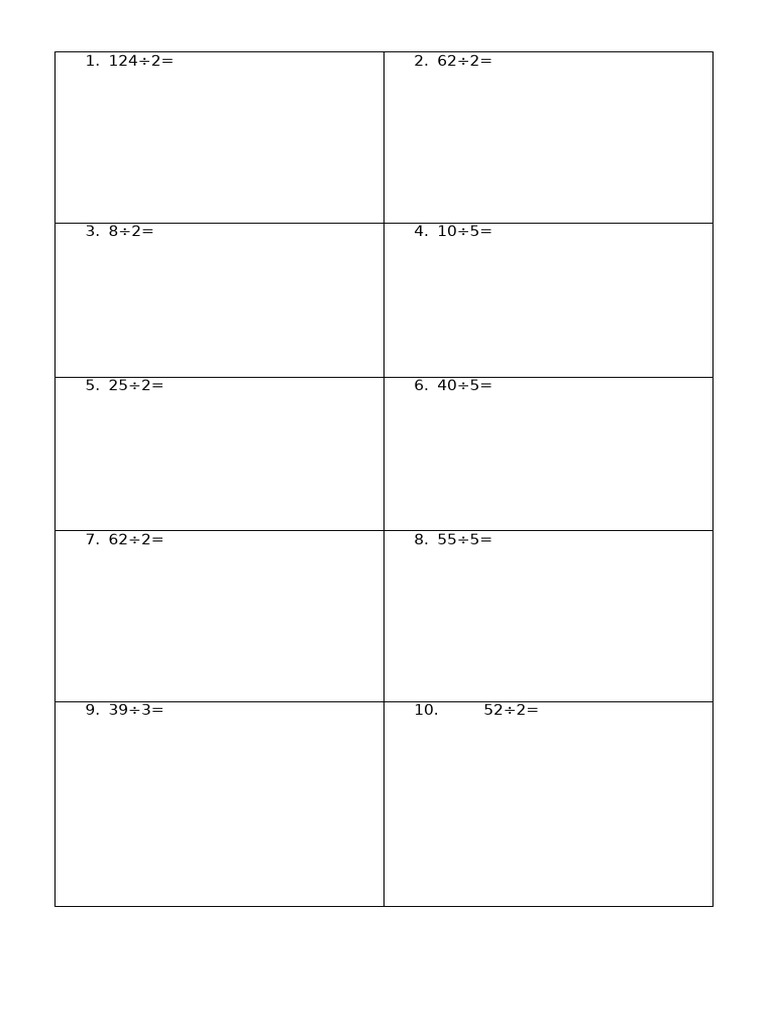 | | |
|---|---|
| 1. $124 \div 2 =$ | 2. $62 \div 2 =$ |
| 3. $8 \div 2 =$ | 4. $10 \div 5 =$ |
| 5. $25 \div 2 =$ | 6. $40 \div 5 =$ |
| 7. $62 \div 2 =$ | 8. $55 \div 5 =$ |
| 9. $39 \div 3 =$ | 10. $52 \div 2 =$ |